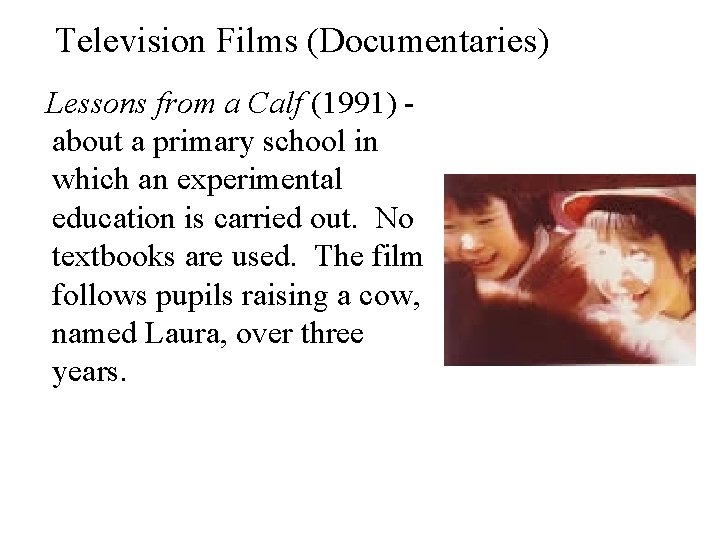 Television Films (Documentaries)

Lessons from a Calf (1991) - about a primary school in which an experimental education is carried out. No textbooks are used. The film follows pupils raising a cow, named Laura, over three years.